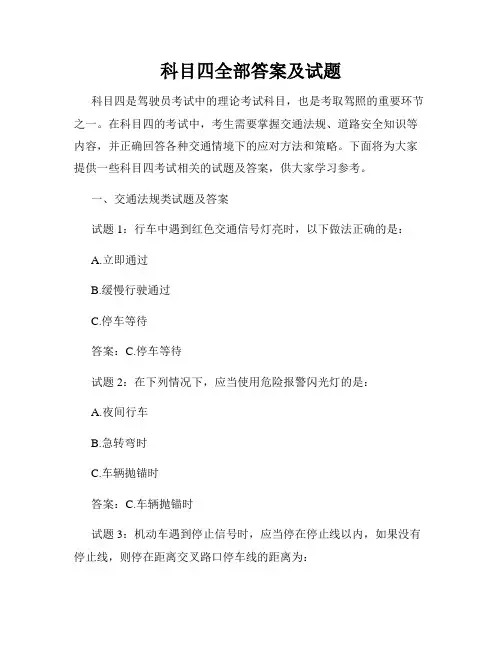 科目四全部答案及试题

科目四是驾驶员考试中的理论考试科目，也是考取驾照的重要环节之一。在科目四的考试中，考生需要掌握交通法规、道路安全知识等内容，并正确回答各种交通情境下的应对方法和策略。下面将为大家提供一些科目四考试相关的试题及答案，供大家学习参考。

一、交通法规类试题及答案

试题 1：行车中遇到红色交通信号灯亮时，以下做法正确的是：

A.立即通过

B.缓慢行驶通过

C.停车等待

答案：C.停车等待

试题 2：在下列情况下，应当使用危险报警闪光灯的是：

A.夜间行车

B.急转弯时

C.车辆抛锚时

答案：C.车辆抛锚时

试题 3：机动车遇到停止信号时，应当停在停止线以内，如果没有停止线，则停在距离交叉路口停车线的距离为：